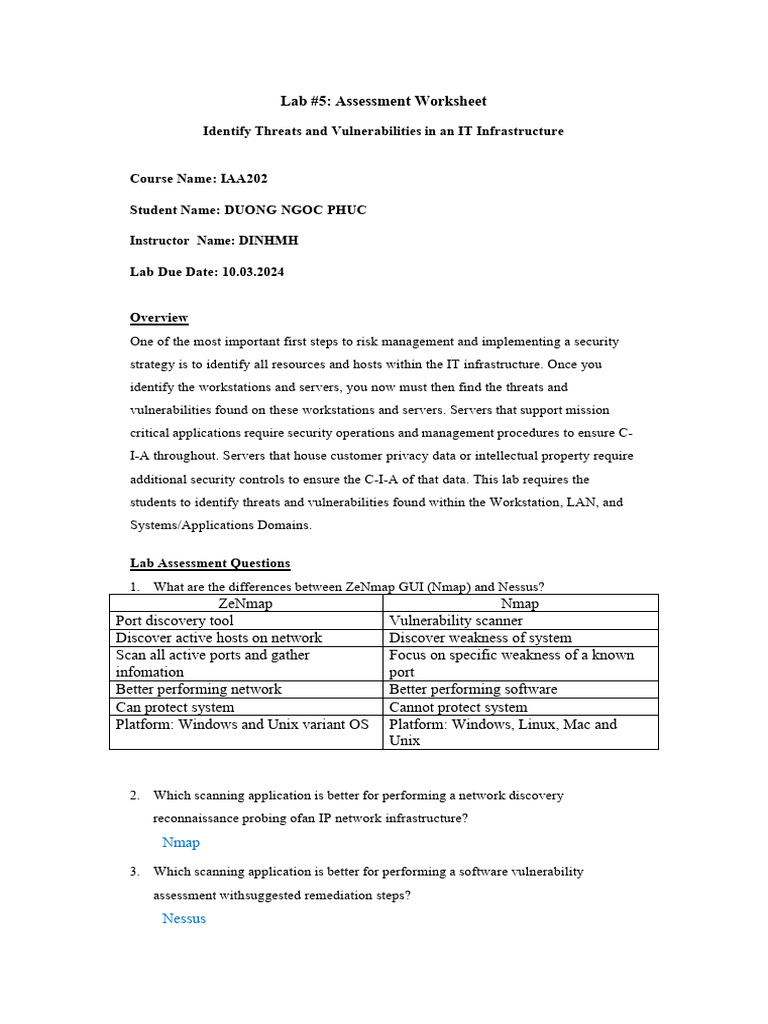 Lab #5: Assessment Worksheet

Identify Threats and Vulnerabilities in an IT Infrastructure

Course Name: IAA202

Student Name: DUONG NGOC PHUC

Instructor Name: DINHMH

Lab Due Date: 10.03.2024

Overview

One of the most important first steps to risk management and implementing a security strategy is to identify all resources and hosts within the IT infrastructure. Once you identify the workstations and servers, you now must then find the threats and vulnerabilities found on these workstations and servers. Servers that support mission critical applications require security operations and management procedures to ensure C-I-A throughout. Servers that house customer privacy data or intellectual property require additional security controls to ensure the C-I-A of that data. This lab requires the students to identify threats and vulnerabilities found within the Workstation, LAN, and Systems/Applications Domains.

Lab Assessment Questions

1. What are the differences between ZeNmap GUI (Nmap) and Nessus?

| ZeNmap | Nmap |
|---|---|
| Port discovery tool | Vulnerability scanner |
| Discover active hosts on network | Discover weakness of system |
| Scan all active ports and gather infomation | Focus on specific weakness of a known port |
| Better performing network | Better performing software |
| Can protect system | Cannot protect system |
| Platform: Windows and Unix variant OS | Platform: Windows, Linux, Mac and Unix |

2. Which scanning application is better for performing a network discovery reconnaissance probing ofan IP network infrastructure?

Nmap

3. Which scanning application is better for performing a software vulnerability assessment withsuggested remediation steps?

Nessus